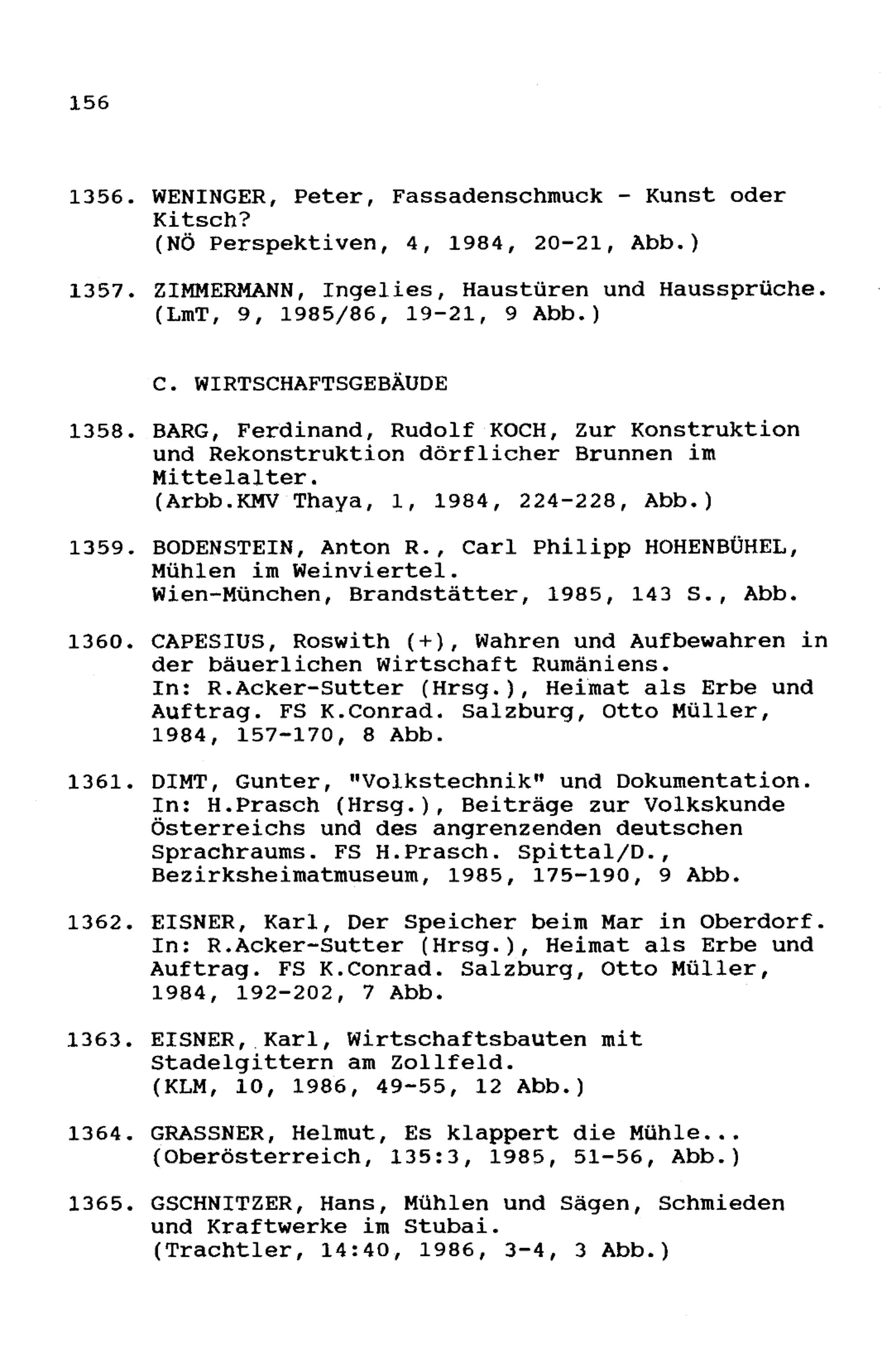 156

1356. WENINGER, Peter, Fassadenschmuck - Kunst oder Kitsch?
(NÖ Perspektiven, 4, 1984, 20-21, Abb.)

1357. ZIMMERMANN, Ingelies, Haustüren und Haussprüche.
(LmT, 9, 1985/86, 19-21, 9 Abb.)

C. WIRTSCHAFTSGEBÄUDE

1358. BARG, Ferdinand, Rudolf KOCH, Zur Konstruktion und Rekonstruktion dörflicher Brunnen im Mittelalter.
(Arbb.KMV Thaya, 1, 1984, 224-228, Abb.)

1359. BODENSTEIN, Anton R., Carl Philipp HOHENBÜHEL, Mühlen im Weinviertel.
Wien-München, Brandstätter, 1985, 143 S., Abb.

1360. CAPESIUS, Roswith (+), Wahren und Aufbewahren in der bäuerlichen Wirtschaft Rumäniens.
In: R.Acker-Sutter (Hrsg.), Heimat als Erbe und Auftrag. FS K.Conrad. Salzburg, Otto Müller, 1984, 157-170, 8 Abb.

1361. DIMT, Gunter, "Volkstechnik" und Dokumentation.
In: H.Prasch (Hrsg.), Beiträge zur Volkskunde Österreichs und des angrenzenden deutschen Sprachraums. FS H.Prasch. Spittal/D., Bezirksheimatmuseum, 1985, 175-190, 9 Abb.

1362. EISNER, Karl, Der Speicher beim Mar in Oberdorf.
In: R.Acker-Sutter (Hrsg.), Heimat als Erbe und Auftrag. FS K.Conrad. Salzburg, Otto Müller, 1984, 192-202, 7 Abb.

1363. EISNER, Karl, Wirtschaftsbauten mit Stadelgittern am Zollfeld.
(KLM, 10, 1986, 49-55, 12 Abb.)

1364. GRASSNER, Helmut, Es klappert die Mühle...
(Oberösterreich, 135:3, 1985, 51-56, Abb.)

1365. GSCHNITZER, Hans, Mühlen und Sägen, Schmieden und Kraftwerke im Stubai.
(Trachtler, 14:40, 1986, 3-4, 3 Abb.)